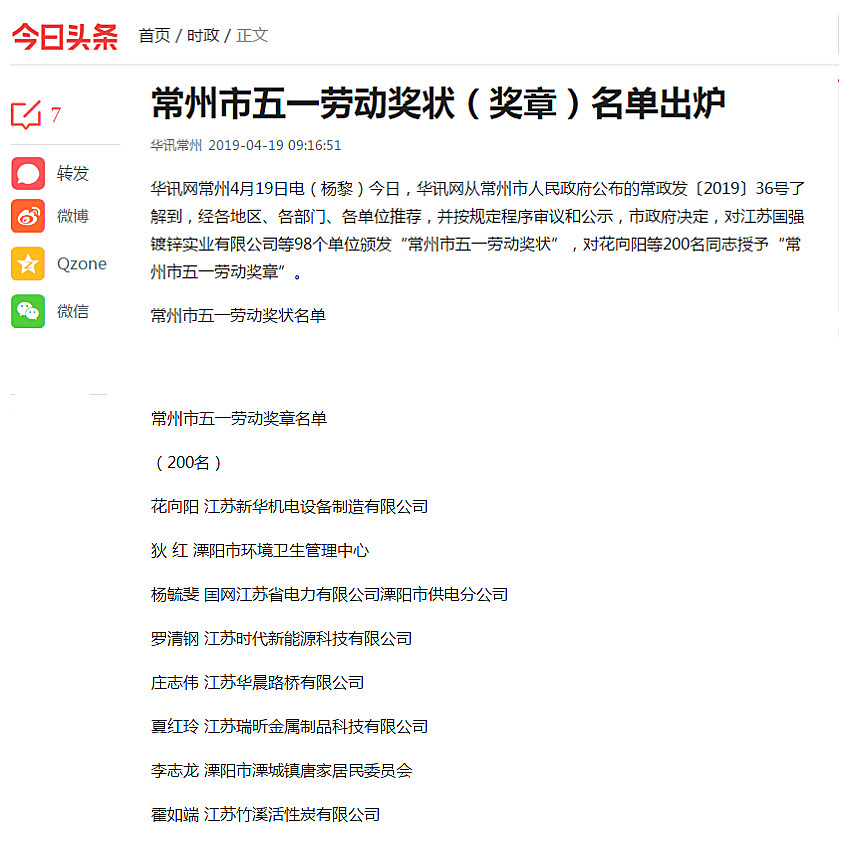 今日头条 首页 / 时政 / 正文

7

转发

微博

Qzone

微信

常州市五一劳动奖状（奖章）名单出炉

华讯常州 2019-04-19 09:16:51

华讯网常州4月19日电（杨黎）今日，华讯网从常州市人民政府公布的常政发〔2019〕36号了解到，经各地区、各部门、各单位推荐，并按规定程序审议和公示，市政府决定，对江苏国强镀锌实业有限公司等98个单位颁发“常州市五一劳动奖状”，对花向阳等200名同志授予“常州市五一劳动奖章”。

常州市五一劳动奖状名单

常州市五一劳动奖章名单

（200名）

花向阳 江苏新华机电设备制造有限公司

狄 红 溧阳市环境卫生管理中心

杨毓斐 国网江苏省电力有限公司溧阳市供电分公司

罗清钢 江苏时代新能源科技有限公司

庄志伟 江苏华晨路桥有限公司

夏红玲 江苏瑞昕金属制品科技有限公司

李志龙 溧阳市溧城镇唐家居民委员会

霍如端 江苏竹溪活性炭有限公司